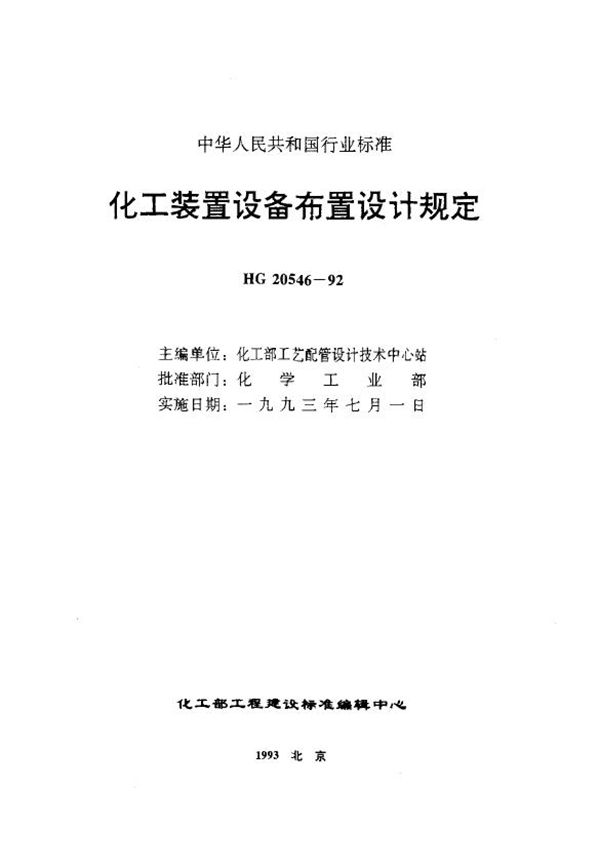 中华人民共和国行业标准

化工装置设备布置设计规定

HG 20546－92

主编单位：化工部工艺配管设计技术中心站
批准部门：化　学　工　业　部
实施日期：一九九三年七月一日

化工部工程建设标准编辑中心

1993 北 京